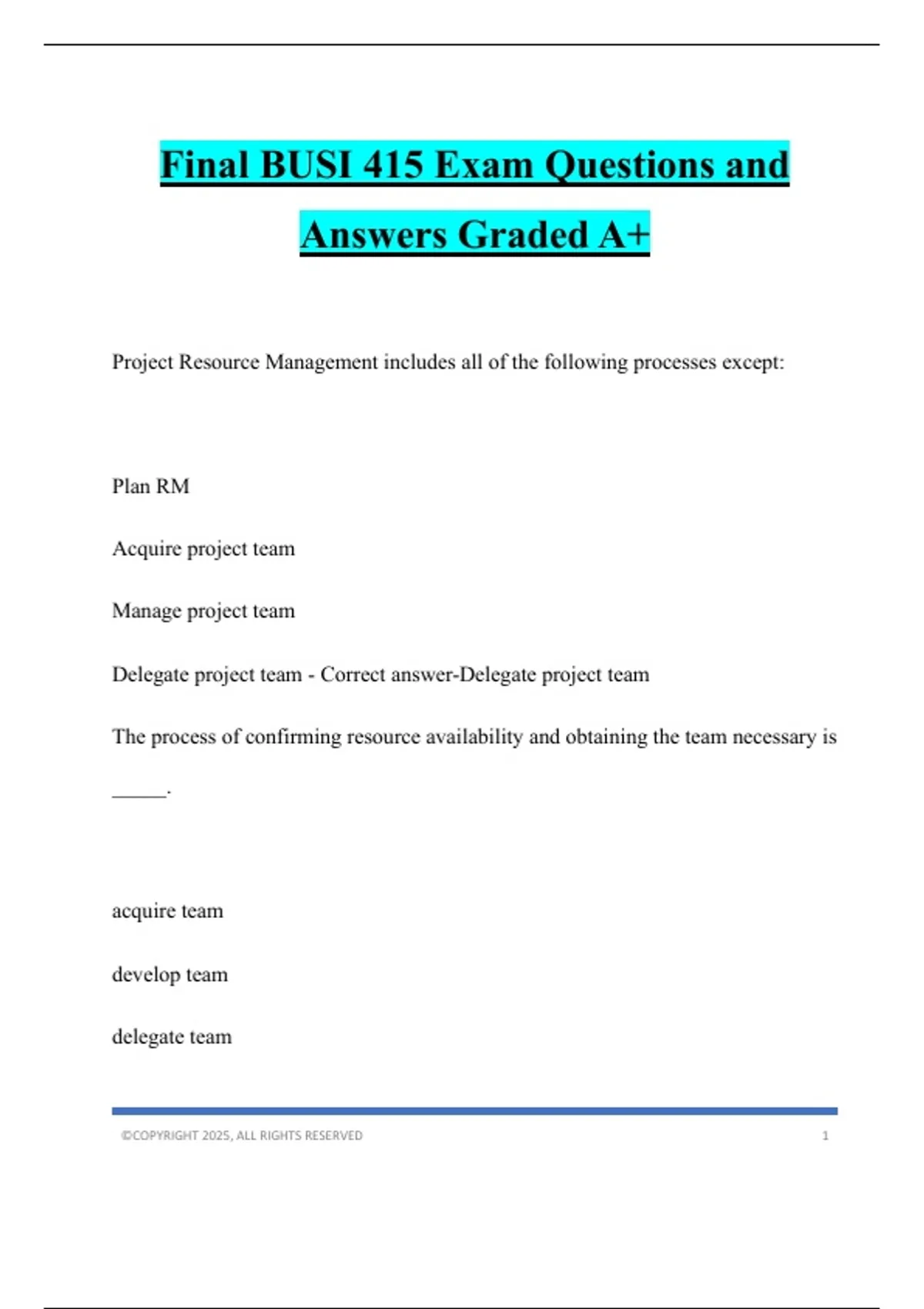 Final BUSI 415 Exam Questions and Answers Graded A+

Project Resource Management includes all of the following processes except:

Plan RM

Acquire project team

Manage project team

Delegate project team - Correct answer-Delegate project team

The process of confirming resource availability and obtaining the team necessary is _____.

acquire team

develop team

delegate team

©COPYRIGHT 2025, ALL RIGHTS RESERVED 1